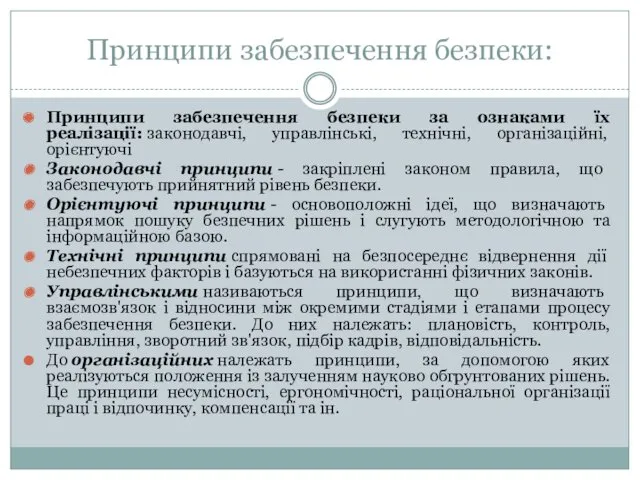 Принципи забезпечення безпеки:

Принципи забезпечення безпеки за ознаками їх реалізації: законодавчі, управлінські, технічні, організаційні, орієнтуючі

Законодавчі принципи - закріплені законом правила, що забезпечують прийнятний рівень безпеки.

Орієнтуючі принципи - основоположні ідеї, що визначають напрямок пошуку безпечних рішень і слугують методологічною та інформаційною базою.

Технічні принципи спрямовані на безпосереднє відвернення дії небезпечних факторів і базуються на використанні фізичних законів.

Управлінськими називаються принципи, що визначають взаємозв'язок і відносини між окремими стадіями і етапами процесу забезпечення безпеки. До них належать: плановість, контроль, управління, зворотний зв'язок, підбір кадрів, відповідальність.

До організаційних належать принципи, за допомогою яких реалізуються положення із залученням науково обґрунтованих рішень. Це принципи несумісності, ергономічності, раціональної організації праці і відпочинку, компенсації та ін.